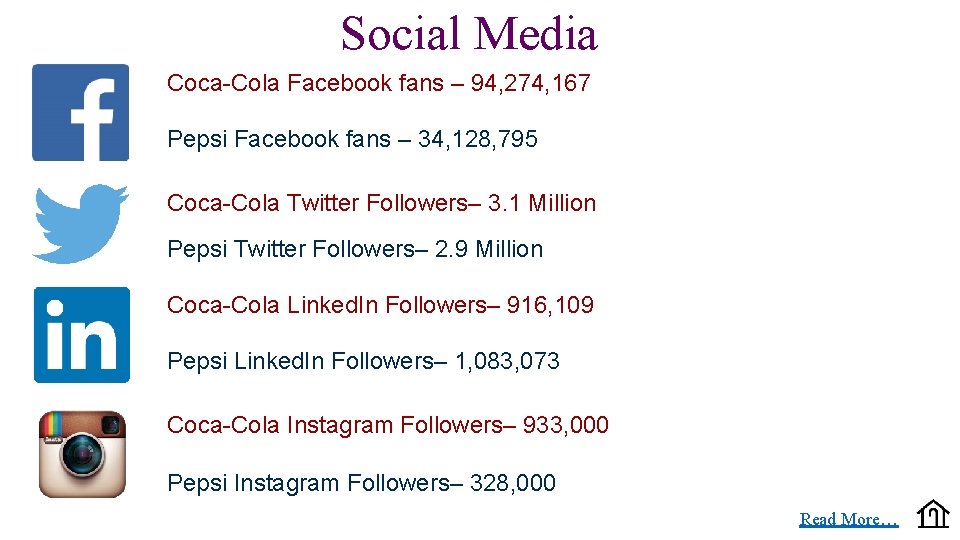 Social Media

Coca-Cola Facebook fans – 94,274,167

Pepsi Facebook fans – 34,128,795

Coca-Cola Twitter Followers– 3.1 Million

Pepsi Twitter Followers– 2.9 Million

Coca-Cola LinkedIn Followers– 916,109

Pepsi LinkedIn Followers– 1,083,073

Coca-Cola Instagram Followers– 933,000

Pepsi Instagram Followers– 328,000

Read More…